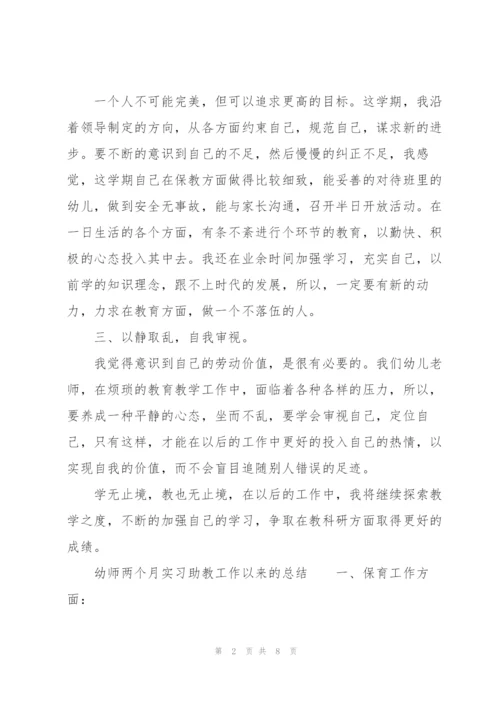 一个人不可能完美，但可以追求更高的目标。这学期，我沿着领导制定的方向，从各方面约束自己，规范自己，谋求新的进步。要不断的意识到自己的不足，然后慢慢的纠正不足，我感觉，这学期自己在保教方面做得比较细致，能妥善的对待班里的幼儿，做到安全无事故，能与家长沟通，召开半日开放活动。在一日生活的各个方面，有条不紊进行个环节的教育，以勤快、积极的心态投入其中去。我还在业余时间加强学习，充实自己，以前学的知识理念，跟不上时代的发展，所以，一定要有新的动力，力求在教育方面，做一个不落伍的人。

三、以静取乱，自我审视。

我觉得意识到自己的劳动价值，是很有必要的。我们幼儿老师，在烦琐的教育教学工作中，面临着各种各样的压力，所以，要养成一种平静的心态，坐而不乱，要学会审视自己，定位自己，只有这样，才能在以后的工作中更好的投入自己的热情，以实现自我的价值，而不会盲目追随别人错误的足迹。

学无止境，教也无止境，在以后的工作中，我将继续探索教学之度，不断的加强自己的学习，争取在教科研方面取得更好的成绩。

幼师两个月实习助教工作以来的总结　　一、保育工作方面：

第 2 页 共 8 页